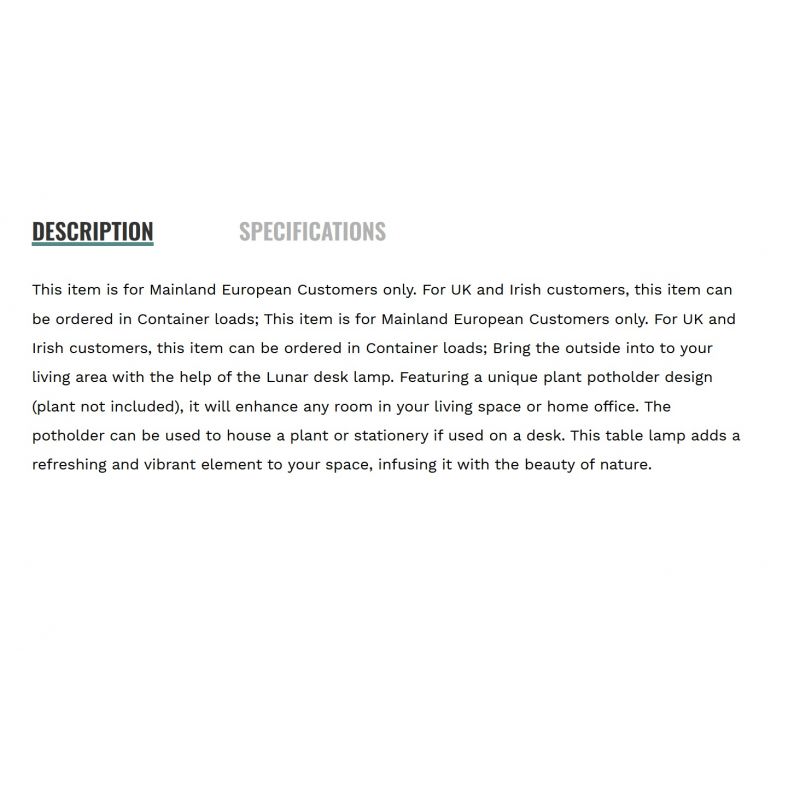 DESCRIPTION SPECIFICATIONS

This item is for Mainland European Customers only. For UK and Irish customers, this item can be ordered in Container loads; This item is for Mainland European Customers only. For UK and Irish customers, this item can be ordered in Container loads; Bring the outside into to your living area with the help of the Lunar desk lamp. Featuring a unique plant potholder design (plant not included), it will enhance any room in your living space or home office. The potholder can be used to house a plant or stationery if used on a desk. This table lamp adds a refreshing and vibrant element to your space, infusing it with the beauty of nature.